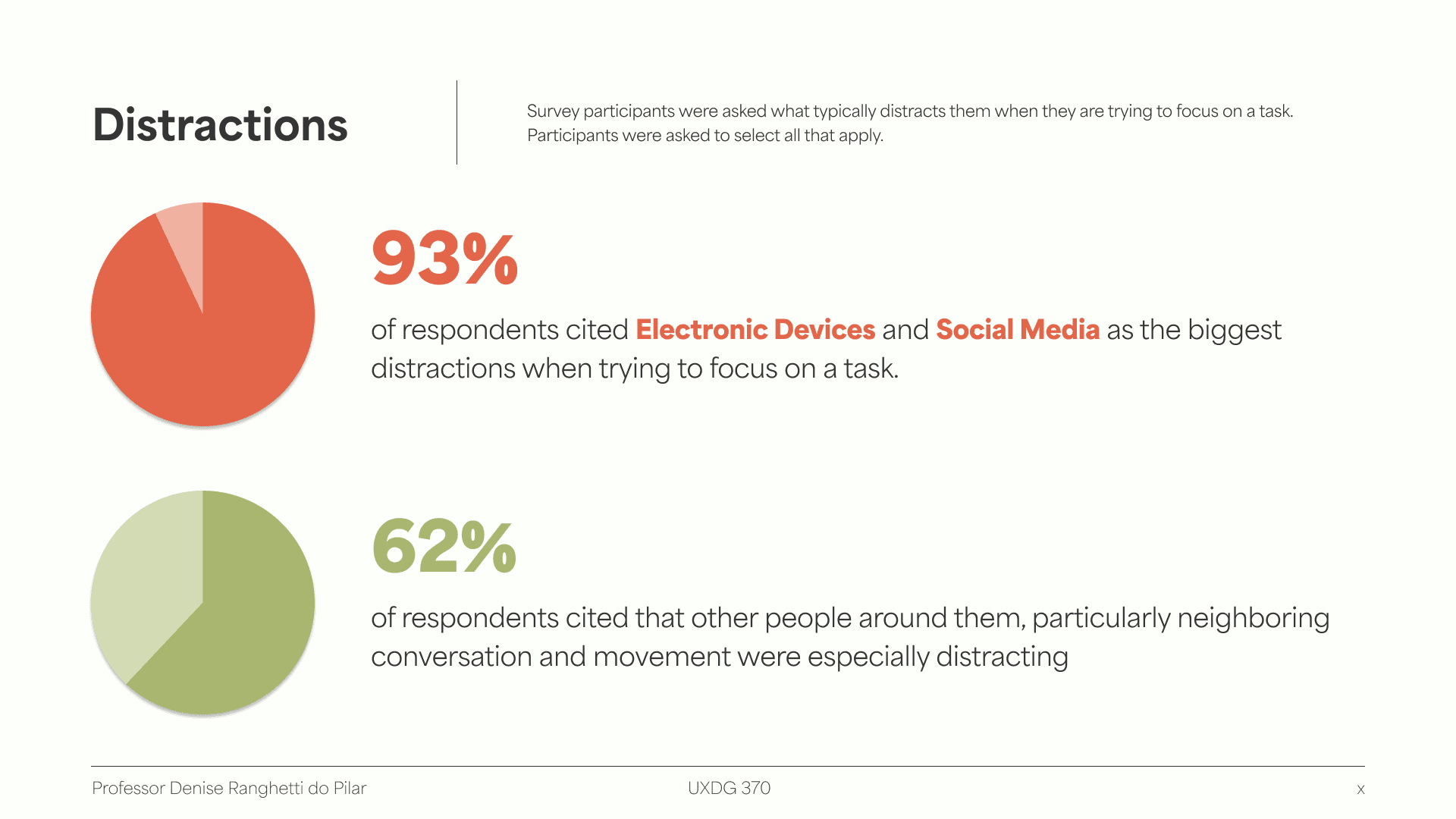 Distractions

Survey participants were asked what typically distracts them when they are trying to focus on a task. Participants were asked to select all that apply.

93%

of respondents cited Electronic Devices and Social Media as the biggest distractions when trying to focus on a task.

62%

of respondents cited that other people around them, particularly neighboring conversation and movement were especially distracting

Professor Denise Ranghetti do Pilar

UXDG 370

x